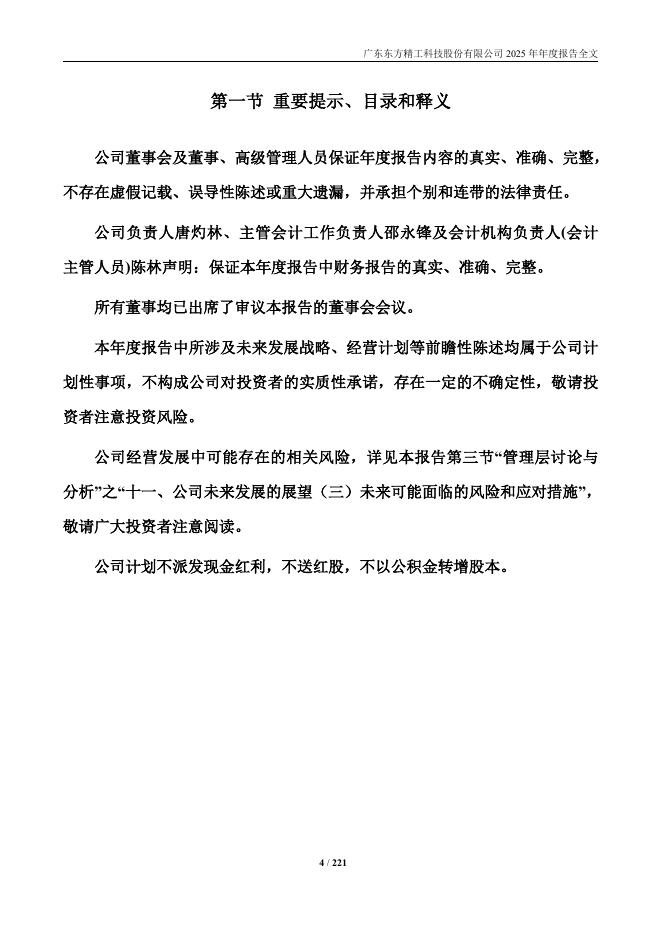 广东东方精工科技股份有限公司 2025 年年度报告全文

第一节 重要提示、目录和释义

公司董事会及董事、高级管理人员保证年度报告内容的真实、准确、完整，不存在虚假记载、误导性陈述或重大遗漏，并承担个别和连带的法律责任。

公司负责人唐灼林、主管会计工作负责人邵永锋及会计机构负责人(会计主管人员)陈林声明：保证本年度报告中财务报告的真实、准确、完整。

所有董事均已出席了审议本报告的董事会会议。

本年度报告中所涉及未来发展战略、经营计划等前瞻性陈述均属于公司计划性事项，不构成公司对投资者的实质性承诺，存在一定的不确定性，敬请投资者注意投资风险。

公司经营发展中可能存在的相关风险，详见本报告第三节“管理层讨论与分析”之“十一、公司未来发展的展望（三）未来可能面临的风险和应对措施”，敬请广大投资者注意阅读。

公司计划不派发现金红利，不送红股，不以公积金转增股本。

4 / 221